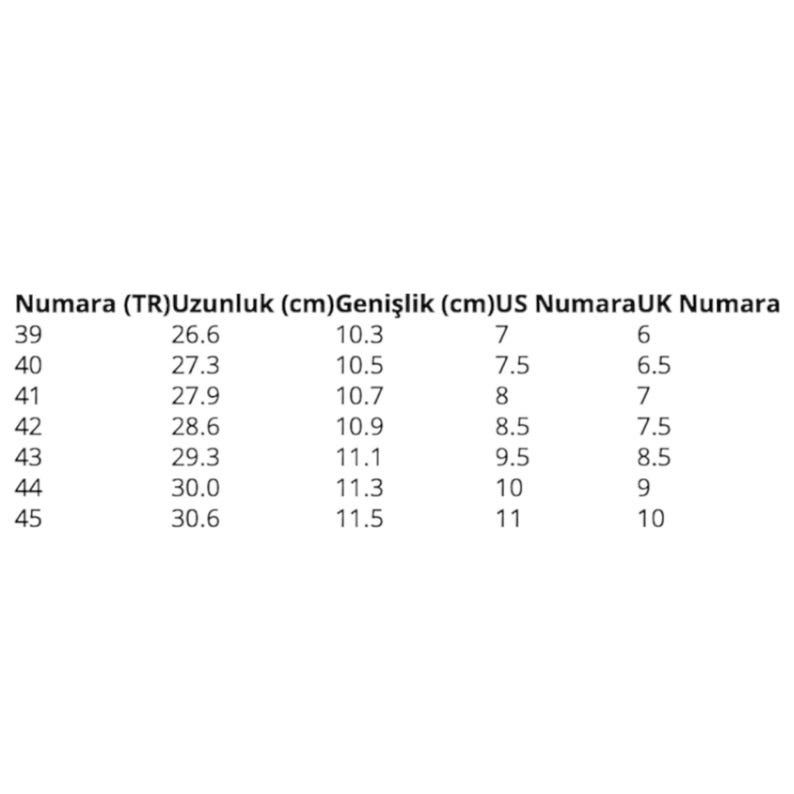 | Numara (TR) | Uzunluk (cm) | Genişlik (cm) | US Numara | UK Numara |
|---|---|---|---|---|
| 39 | 26.6 | 10.3 | 7 | 6 |
| 40 | 27.3 | 10.5 | 7.5 | 6.5 |
| 41 | 27.9 | 10.7 | 8 | 7 |
| 42 | 28.6 | 10.9 | 8.5 | 7.5 |
| 43 | 29.3 | 11.1 | 9.5 | 8.5 |
| 44 | 30.0 | 11.3 | 10 | 9 |
| 45 | 30.6 | 11.5 | 11 | 10 |